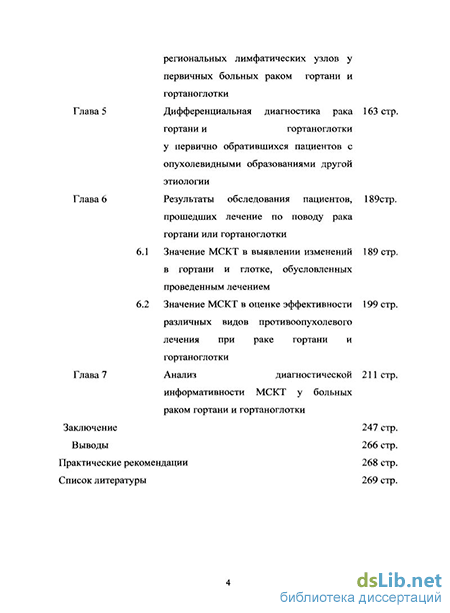 региональных лимфатических узлов у первичных больных раком гортани и гортаноглотки

Глава 5 Дифференциальная диагностика рака гортани и гортаноглотки у первично обратившихся пациентов с опухолевидными образованиями другой этиологии 163 стр.

Глава 6 Результаты обследования пациентов, прошедших лечение по поводу рака гортани или гортаноглотки 189стр.

6.1 Значение МСКТ в выявлении изменений в гортани и глотке, обусловленных проведенным лечением 189 стр.

6.2 Значение МСКТ в оценке эффективности различных видов противоопухолевого лечения при раке гортани и гортаноглотки 199 стр.

Глава 7 Анализ диагностической информативности МСКТ у больных раком гортани и гортаноглотки 211 стр.

Заключение 247 стр.

Выводы 266 стр.

Практические рекомендации 268 стр.

Список литературы 269 стр.

4

dsLib.net
библиотека диссертаций